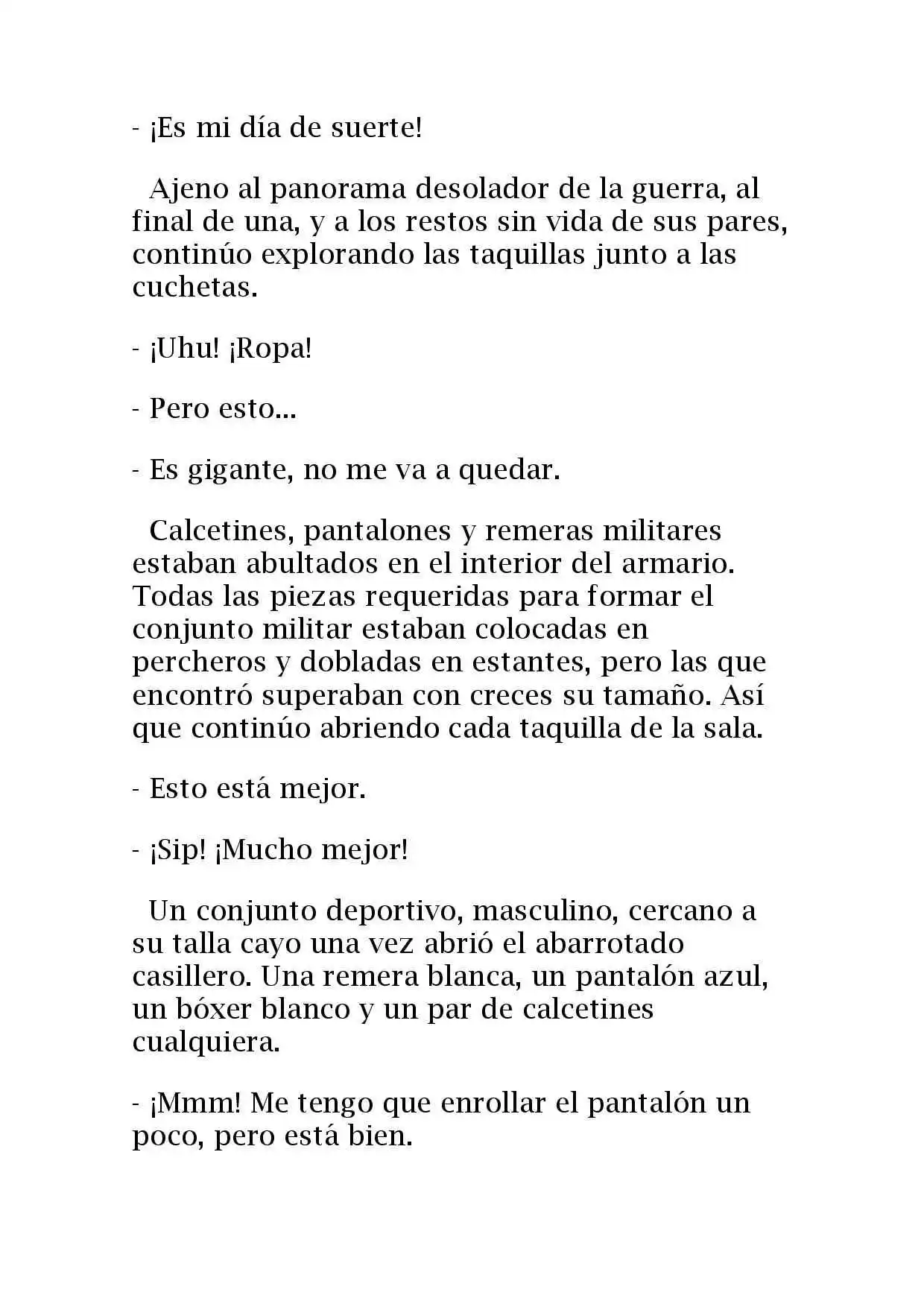 - ¡Es mi día de suerte!

Ajeno al panorama desolador de la guerra, al final de una, y a los restos sin vida de sus pares, continúo explorando las taquillas junto a las cuchetas.

- ¡Uhu! ¡Ropa!

- Pero esto...

- Es gigante, no me va a quedar.

Calcetines, pantalones y remeras militares estaban abultados en el interior del armario. Todas las piezas requeridas para formar el conjunto militar estaban colocadas en percheros y dobladas en estantes, pero las que encontró superaban con creces su tamaño. Así que continúo abriendo cada taquilla de la sala.

- Esto está mejor.

- ¡Sip! ¡Mucho mejor!

Un conjunto deportivo, masculino, cercano a su talla cayo una vez abrió el abarrotado casillero. Una remera blanca, un pantalón azul, un bóxer blanco y un par de calcetines cualquiera.

- ¡Mmm! Me tengo que enrollar el pantalón un poco, pero está bien.